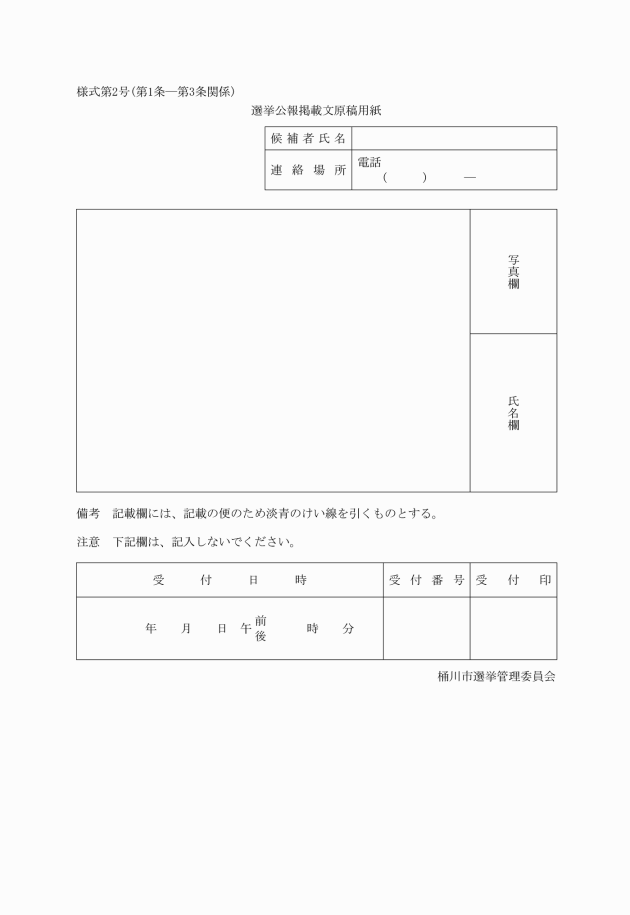 様式第2号(第1条―第3条関係)

選挙公報掲載文原稿用紙

| 候補者氏名 | |
|---|---|
| 連絡場所 | 電話 ( ) ― |

写真欄

氏名欄

備考　記載欄には、記載の便のため淡青のけい線を引くものとする。

注意　下記欄は、記入しないでください。

| 受付日時 | 受付番号 | 受付印 |
|---|---|---|
| 年　月　日 午前後　時　分 | | |

桶川市選挙管理委員会